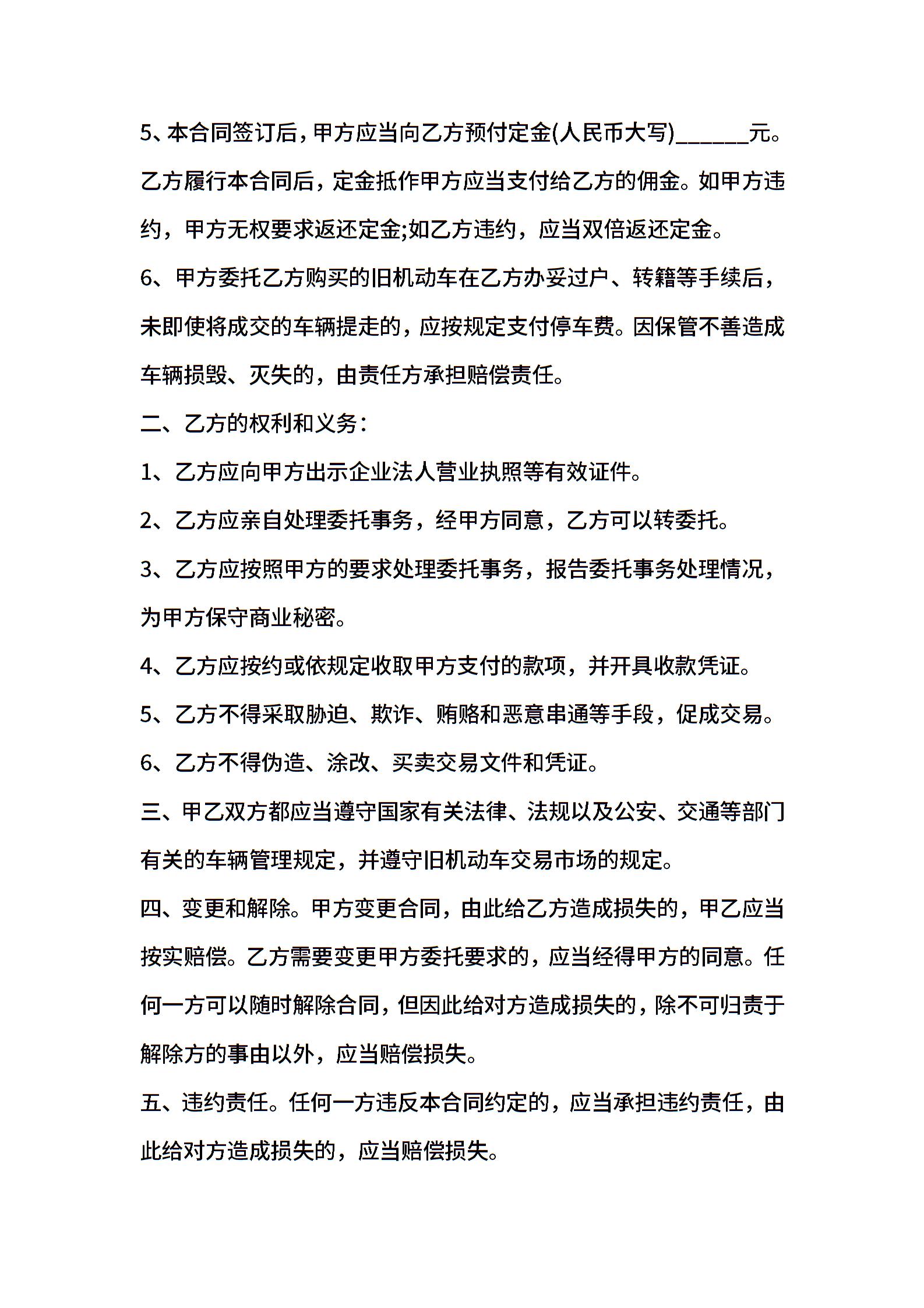 5、本合同签订后，甲方应当向乙方预付定金(人民币大写)______元。乙方履行本合同后，定金抵作甲方应当支付给乙方的佣金。如甲方违约，甲方无权要求返还定金;如乙方违约，应当双倍返还定金。

6、甲方委托乙方购买的旧机动车在乙方办妥过户、转籍等手续后，未即使将成交的车辆提走的，应按规定支付停车费。因保管不善造成车辆损毁、灭失的，由责任方承担赔偿责任。

二、乙方的权利和义务：

1、乙方应向甲方出示企业法人营业执照等有效证件。

2、乙方应亲自处理委托事务，经甲方同意，乙方可以转委托。

3、乙方应按照甲方的要求处理委托事务，报告委托事务处理情况，为甲方保守商业秘密。

4、乙方应按约或依规定收取甲方支付的款项，并开具收款凭证。

5、乙方不得采取胁迫、欺诈、贿赂和恶意串通等手段，促成交易。

6、乙方不得伪造、涂改、买卖交易文件和凭证。

三、甲乙双方都应当遵守国家有关法律、法规以及公安、交通等部门有关的车辆管理规定，并遵守旧机动车交易市场的规定。

四、变更和解除。甲方变更合同，由此给乙方造成损失的，甲乙应当按实赔偿。乙方需要变更甲方委托要求的，应当经得甲方的同意。任何一方可以随时解除合同，但因此给对方造成损失的，除不可归责于解除方的事由以外，应当赔偿损失。

五、违约责任。任何一方违反本合同约定的，应当承担违约责任，由此给对方造成损失的，应当赔偿损失。